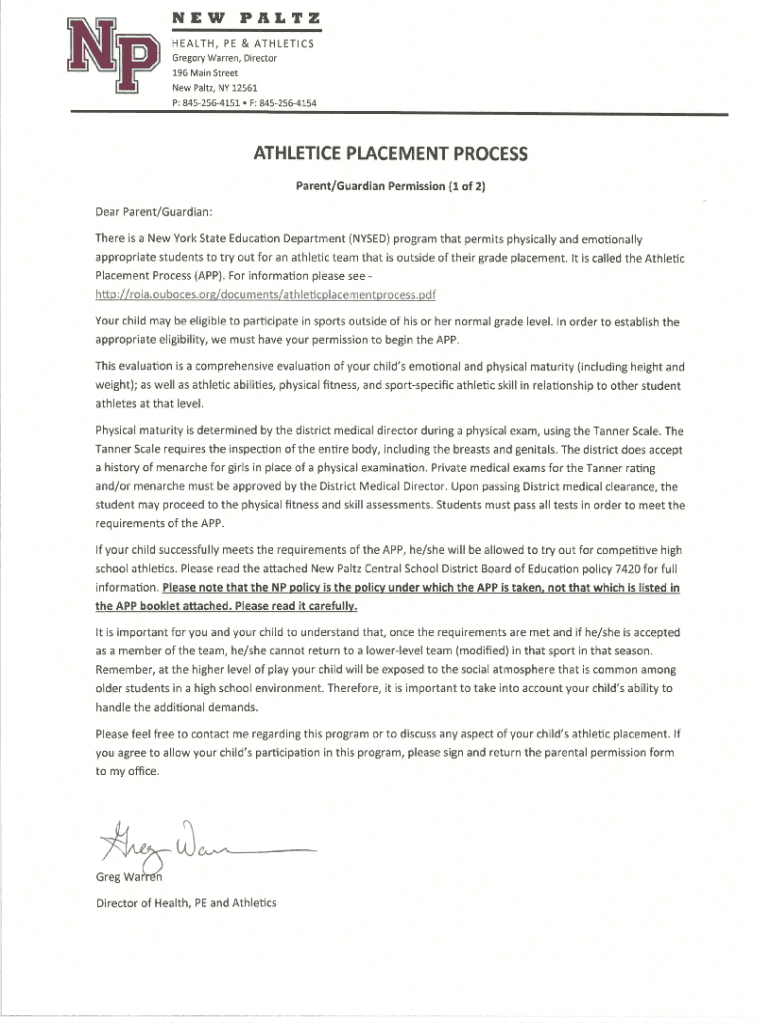 NP

NEW PALTZ

HEALTH, PE & ATHLETICS
Gregory Warren, Director
196 Main Street
New Paltz, NY 12561
P: 845-256-4151 • F: 845-256-4154

ATHLETICE PLACEMENT PROCESS

Parent/Guardian Permission (1 of 2)

Dear Parent/Guardian:

There is a New York State Education Department (NYSED) program that permits physically and emotionally appropriate students to try out for an athletic team that is outside of their grade placement. It is called the Athletic Placement Process (APP). For information please see - http://roia.ouboces.org/documents/athleticplacementprocess.pdf

Your child may be eligible to participate in sports outside of his or her normal grade level. In order to establish the appropriate eligibility, we must have your permission to begin the APP.

This evaluation is a comprehensive evaluation of your child's emotional and physical maturity (including height and weight); as well as athletic abilities, physical fitness, and sport-specific athletic skill in relationship to other student athletes at that level.

Physical maturity is determined by the district medical director during a physical exam, using the Tanner Scale. The Tanner Scale requires the inspection of the entire body, including the breasts and genitals. The district does accept a history of menarche for girls in place of a physical examination. Private medical exams for the Tanner rating and/or menarche must be approved by the District Medical Director. Upon passing District medical clearance, the student may proceed to the physical fitness and skill assessments. Students must pass all tests in order to meet the requirements of the APP.

If your child successfully meets the requirements of the APP, he/she will be allowed to try out for competitive high school athletics. Please read the attached New Paltz Central School District Board of Education policy 7420 for full information. Please note that the NP policy is the policy under which the APP is taken, not that which is listed in the APP booklet attached. Please read it carefully.

It is important for you and your child to understand that, once the requirements are met and if he/she is accepted as a member of the team, he/she cannot return to a lower-level team (modified) in that sport in that season. Remember, at the higher level of play your child will be exposed to the social atmosphere that is common among older students in a high school environment. Therefore, it is important to take into account your child's ability to handle the additional demands.

Please feel free to contact me regarding this program or to discuss any aspect of your child's athletic placement. If you agree to allow your child's participation in this program, please sign and return the parental permission form to my office.

Greg Warren

Greg Warren
Director of Health, PE and Athletics